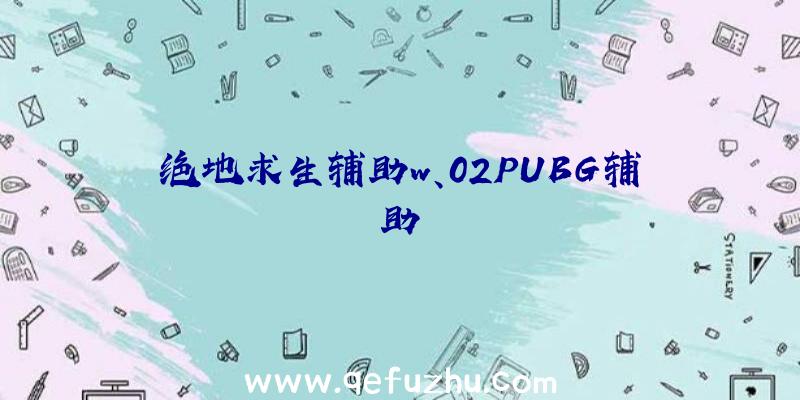 绝地求生辅助w、02PUBG辅助

STATIONERY

www.qefuzhu.com